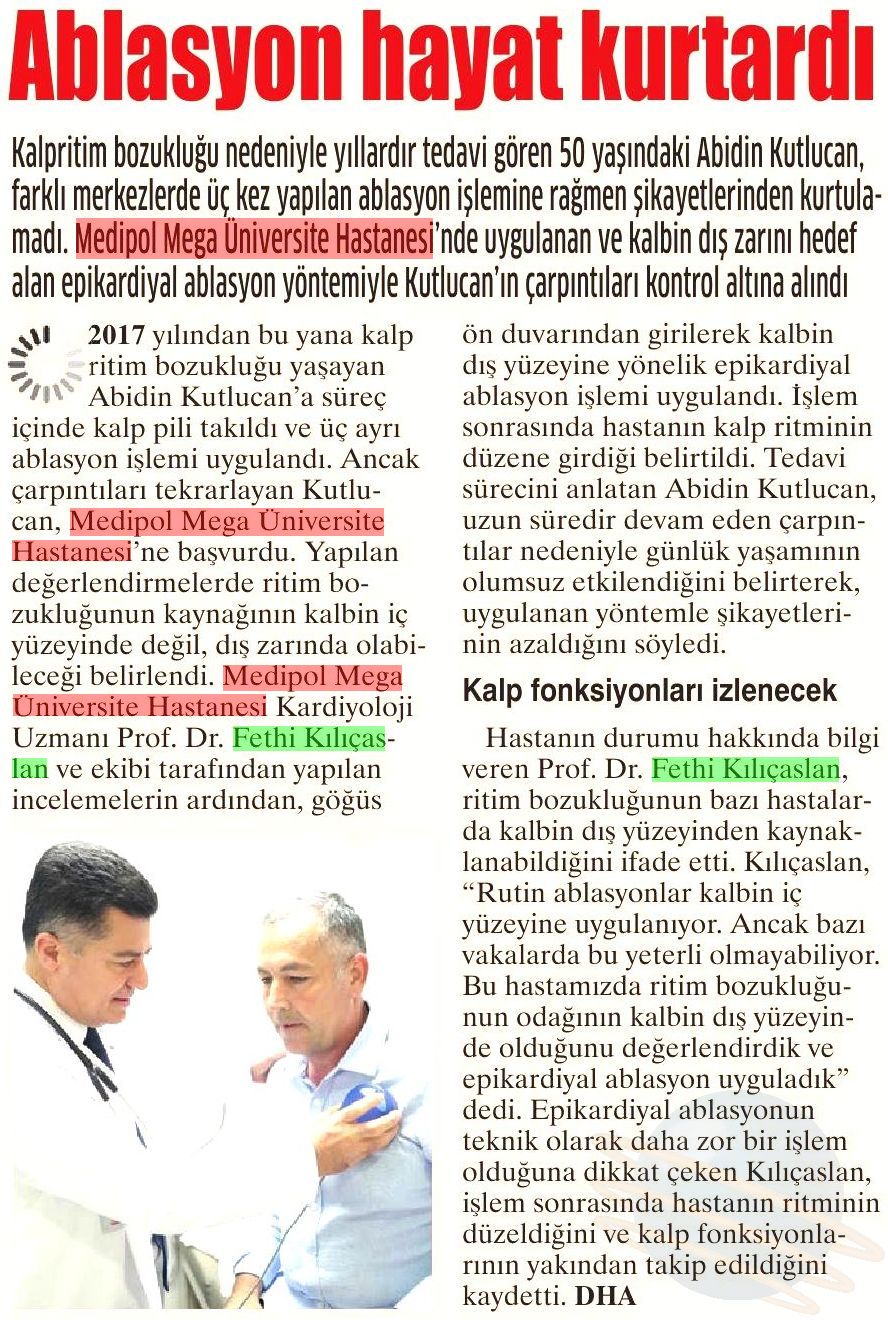 Ablasyon hayat kurtardı

Kalpritim bozukluğu nedeniyle yıllardır tedavi gören 50 yaşındaki Abidin Kutlucan, farklı merkezlerde üç kez yapılan ablasyon işlemine rağmen şikayetlerinden kurtulamadı. Medipol Mega Üniversite Hastanesi'nde uygulanan ve kalbin dış zarını hedef alan epikardiyal ablasyon yöntemiyle Kutlucan'ın çarpıntıları kontrol altına alındı

2017 yılından bu yana kalp ritim bozukluğu yaşayan Abidin Kutlucan'a süreç içinde kalp pili takıldı ve üç ayrı ablasyon işlemi uygulandı. Ancak çarpıntıları tekrarlayan Kutlucan, Medipol Mega Üniversite Hastanesi'ne başvurdu. Yapılan değerlendirmelerde ritim bozukluğunun kaynağının kalbin iç yüzeyinde değil, dış zarında olabileceği belirlendi. Medipol Mega Üniversite Hastanesi Kardiyoloji Uzmanı Prof. Dr. Fethi Kılıçaslan ve ekibi tarafından yapılan incelemelerin ardından, göğüs ön duvarından girilerek kalbin dış yüzeyine yönelik epikardiyal ablasyon işlemi uygulandı. İşlem sonrasında hastanın kalp ritminin düzene girdiği belirtildi. Tedavi sürecini anlatan Abidin Kutlucan, uzun süredir devam eden çarpıntılar nedeniyle günlük yaşamının olumsuz etkilendiğini belirterek, uygulanan yöntemle şikayetlerinin azaldığını söyledi.

Kalp fonksiyonları izlenecek

Hastanın durumu hakkında bilgi veren Prof. Dr. Fethi Kılıçaslan, ritim bozukluğunun bazı hastalarda kalbin dış yüzeyinden kaynaklanabildiğini ifade etti. Kılıçaslan, "Rutin ablasyonlar kalbin iç yüzeyine uygulanıyor. Ancak bazı vakalarda bu yeterli olmayabiliyor. Bu hastamızda ritim bozukluğunun odağının kalbin dış yüzeyinde olduğunu değerlendirdik ve epikardiyal ablasyon uyguladık" dedi. Epikardiyal ablasyonun teknik olarak daha zor bir işlem olduğuna dikkat çeken Kılıçaslan, işlem sonrasında hastanın ritminin düzeldiğini ve kalp fonksiyonlarının yakından takip edildiğini kaydetti. DHA